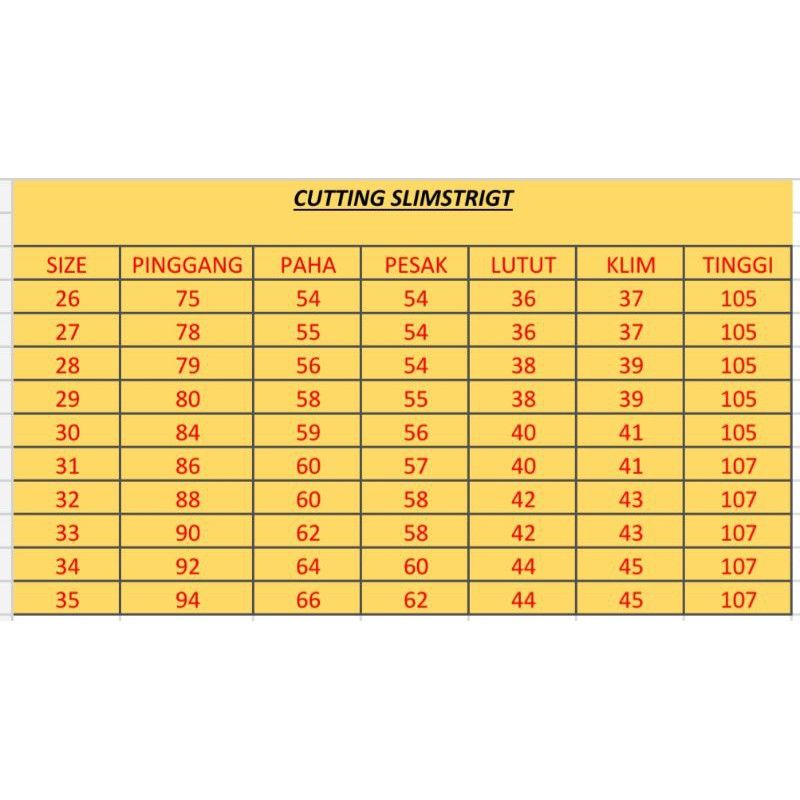 CUTTING SLIMSTRIGT

| SIZE | PINGGANG | PAHA | PESAK | LUTUT | KLIM | TINGGI |
|---|---|---|---|---|---|---|
| 26 | 75 | 54 | 54 | 36 | 37 | 105 |
| 27 | 78 | 55 | 54 | 36 | 37 | 105 |
| 28 | 79 | 56 | 54 | 38 | 39 | 105 |
| 29 | 80 | 58 | 55 | 38 | 39 | 105 |
| 30 | 84 | 59 | 56 | 40 | 41 | 105 |
| 31 | 86 | 60 | 57 | 40 | 41 | 107 |
| 32 | 88 | 60 | 58 | 42 | 43 | 107 |
| 33 | 90 | 62 | 58 | 42 | 43 | 107 |
| 34 | 92 | 64 | 60 | 44 | 45 | 107 |
| 35 | 94 | 66 | 62 | 44 | 45 | 107 |